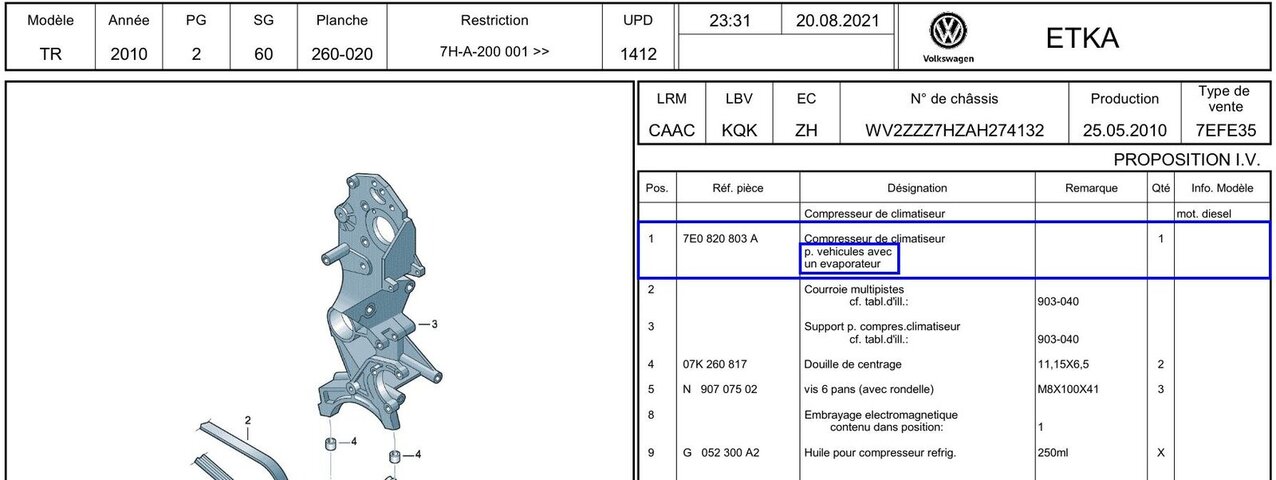 | Modèle | Année | PG | SG | Planche | Restriction | UPD | 23:31 | 20.08.2021 |
|---|---|---|---|---|---|---|---|---|
| TR | 2010 | 2 | 60 | 260-020 | 7H-A-200 001 >> | 1412 | | |

Volkswagen ETKA

| LRM | LBV | EC | N° de châssis | Production | Type de vente |
|---|---|---|---|---|---|
| CAAC | KQK | ZH | WV2ZZZ7HZAH274132 | 25.05.2010 | 7EFE35 |

PROPOSITION I.V.

| Pos. | Réf. pièce | Désignation | Remarque | Qté | Info. Modèle |
|---|---|---|---|---|---|
| | | Compresseur de climatiseur | | | mot. diesel |
| 1 | 7E0 820 803 A | Compresseur de climatiseur p. vehicules avec un evaporateur | | 1 | |
| 2 | | Courroie multipistes cf. tabl.d'ill.: | 903-040 | | |
| 3 | | Support p. compres.climatiseur cf. tabl.d'ill.: | 903-040 | | |
| 4 | 07K 260 817 | Douille de centrage | 11,15X6,5 | 2 | |
| 5 | N 907 075 02 | vis 6 pans (avec rondelle) | M8X100X41 | 3 | |
| 8 | | Embrayage electromagnetique contenu dans position: | 1 | | |
| 9 | G 052 300 A2 | Huile pour compresseur refrig. | 250ml | X | |

3
2
4
4